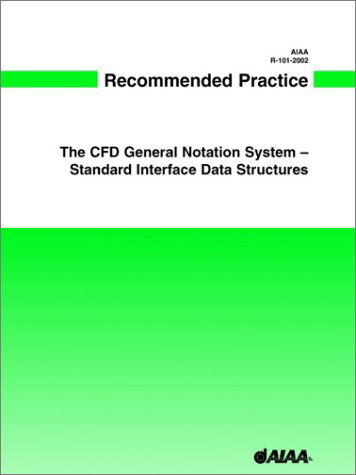 AIAA
R-101-2002

Recommended Practice

The CFD General Notation System – Standard Interface Data Structures

AIAA